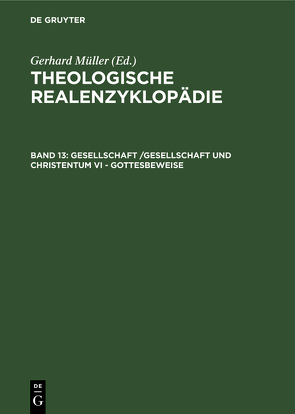 DE GRUYTER

Gerhard Müller (Ed.)

THEOLOGISCHE REALENZYKLOPÄDIE

BAND 13: GESELLSCHAFT /GESELLSCHAFT UND CHRISTENTUM VI - GOTTESBEWEISE

DE
G